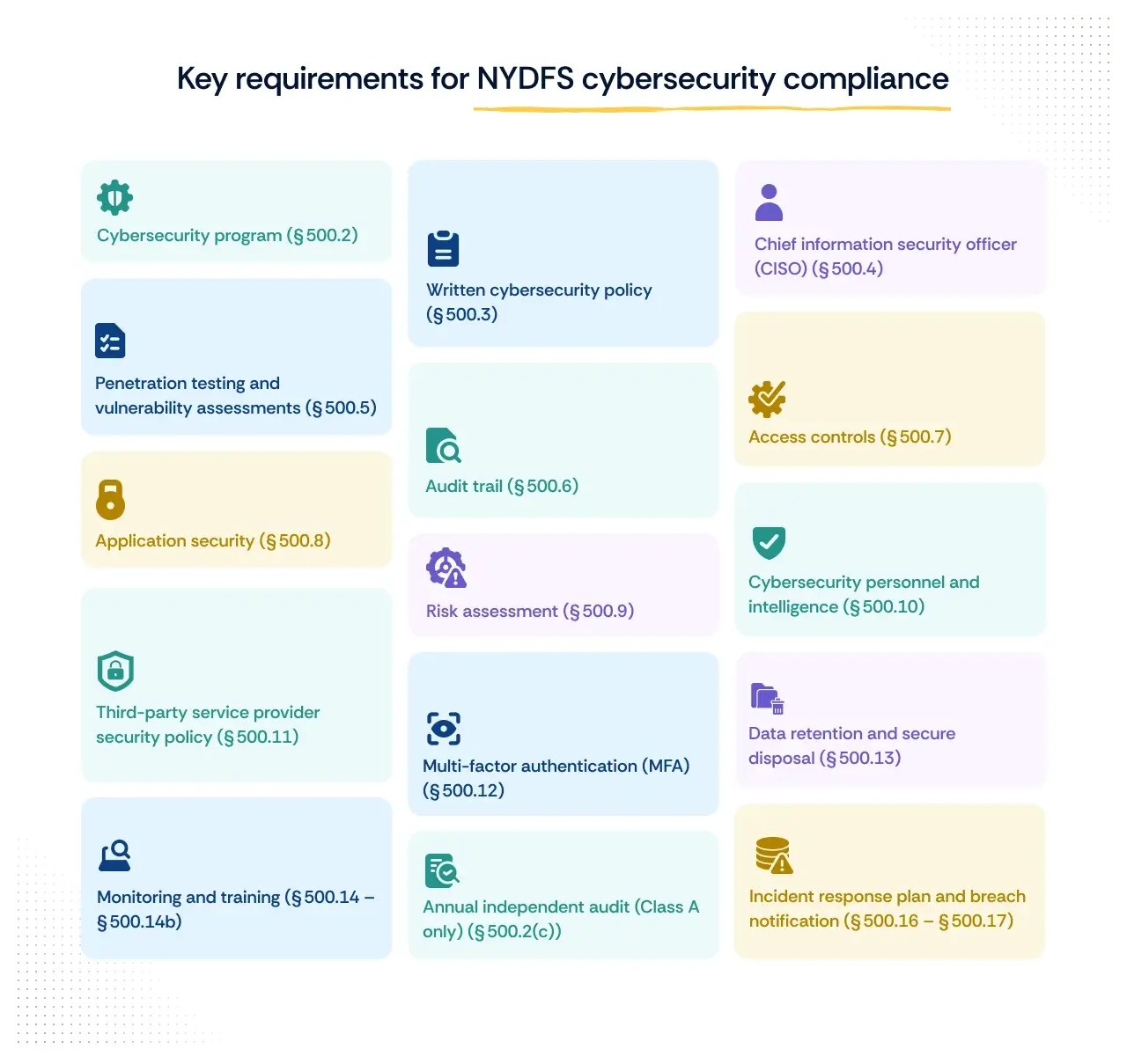 Key requirements for NYDFS cybersecurity compliance

Cybersecurity program (§ 500.2)

Penetration testing and vulnerability assessments (§ 500.5)

Application security (§ 500.8)

Third-party service provider security policy (§ 500.11)

Monitoring and training (§ 500.14 – § 500.14b)

Written cybersecurity policy (§ 500.3)

Audit trail (§ 500.6)

Risk assessment (§ 500.9)

Multi-factor authentication (MFA) (§ 500.12)

Annual independent audit (Class A only) (§ 500.2(c))

Chief information security officer (CISO) (§ 500.4)

Access controls (§ 500.7)

Cybersecurity personnel and intelligence (§ 500.10)

Data retention and secure disposal (§ 500.13)

Incident response plan and breach notification (§ 500.16 – § 500.17)